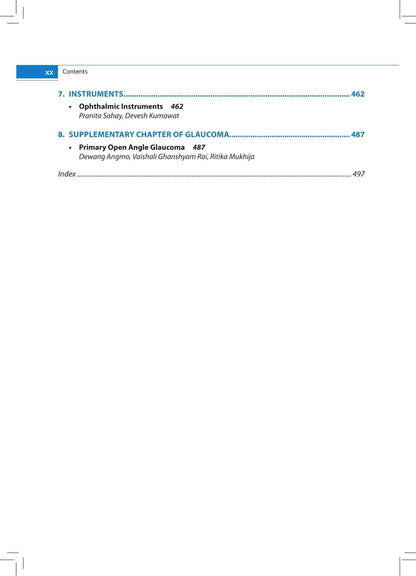 xx Contents

7. INSTRUMENTS 462

• Ophthalmic Instruments 462
Pranita Sahay, Devesh Kumawat

8. SUPPLEMENTARY CHAPTER OF GLAUCOMA 487

• Primary Open Angle Glaucoma 487
Dewang Angmo, Vaishali Ghanshyam Rai, Ritika Mukhija

Index 497